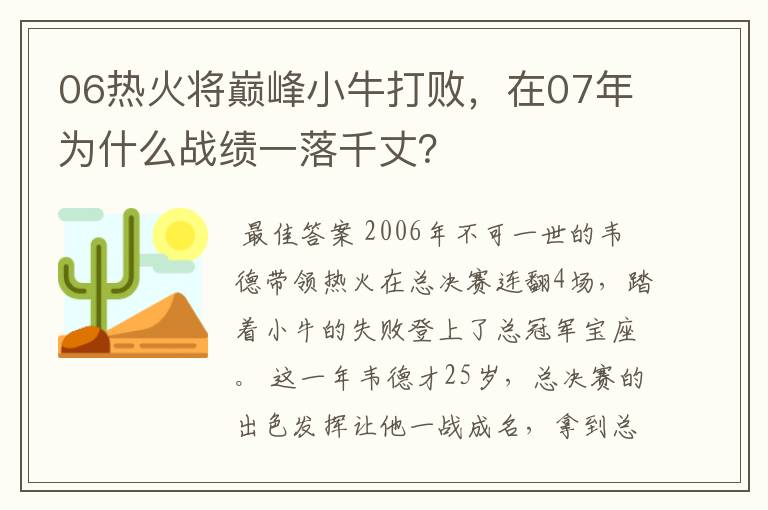 06热火将巅峰小牛打败，在07年为什么战绩一落千丈?

最佳答案 2006年不可一世的韦德带领热火在总决赛连翻4场，踏着小牛的失败登上了总冠军宝座。 这一年韦德才25岁，总决赛的出色发挥让他一战成名，拿到总